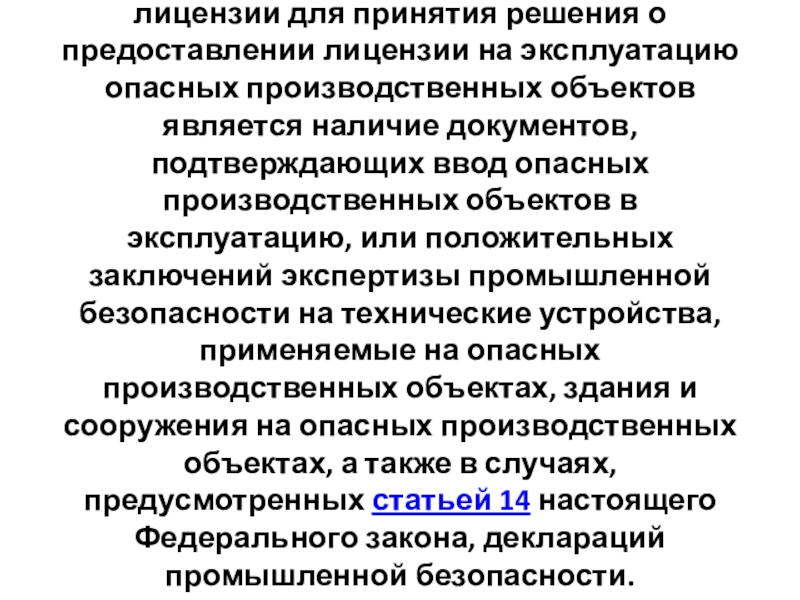 лицензии для принятия решения о предоставлении лицензии на эксплуатацию опасных производственных объектов является наличие документов, подтверждающих ввод опасных производственных объектов в эксплуатацию, или положительных заключений экспертизы промышленной безопасности на технические устройства, применяемые на опасных производственных объектах, здания и сооружения на опасных производственных объектах, а также в случаях, предусмотренных статьей 14 настоящего Федерального закона, деклараций промышленной безопасности.